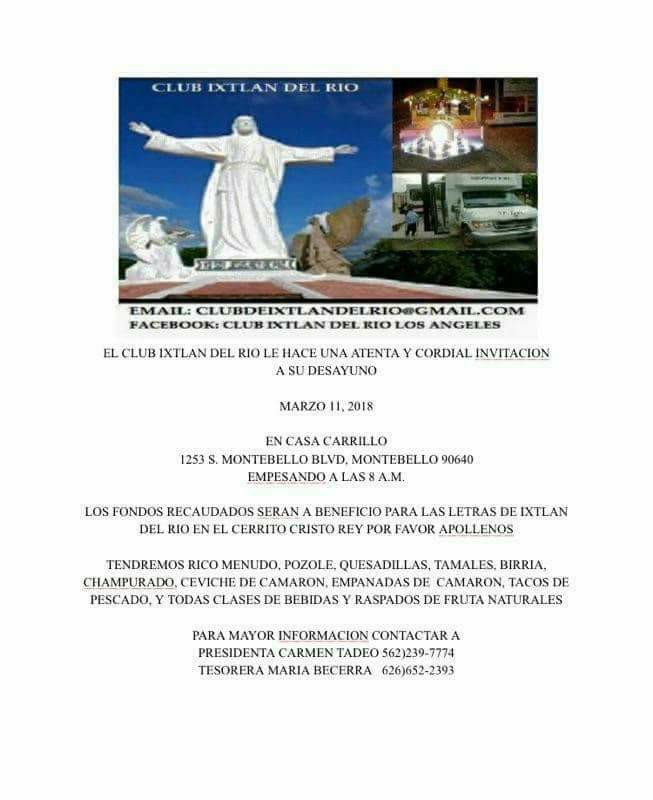 CLUB IXTLAN DEL RIO

EMAIL: CLUBDEIXTLANDELRIO@GMAIL.COM
FACEBOOK: CLUB IXTLAN DEL RIO LOS ANGELES

EL CLUB IXTLAN DEL RIO LE HACE UNA ATENTA Y CORDIAL INVITACION A SU DESAYUNO

MARZO 11, 2018

EN CASA CARRILLO
1253 S. MONTEBELLO BLVD, MONTEBELLO 90640
EMPESANDO A LAS 8 A.M.

LOS FONDOS RECAUDADOS SERAN A BENEFICIO PARA LAS LETRAS DE IXTLAN DEL RIO EN EL CERRITO CRISTO REY POR FAVOR APOLLENOS

TENDREMOS RICO MENUDO, POZOLE, QUESADILLAS, TAMALES, BIRRIA, CHAMPURADO, CEVICHE DE CAMARON, EMPANADAS DE CAMARON, TACOS DE PESCADO, Y TODAS CLASES DE BEBIDAS Y RASPADOS DE FRUTA NATURALES

PARA MAYOR INFORMACION CONTACTAR A
PRESIDENTA CARMEN TADEO 562)239-7774
TESORERA MARIA BECERRA 626)652-2393